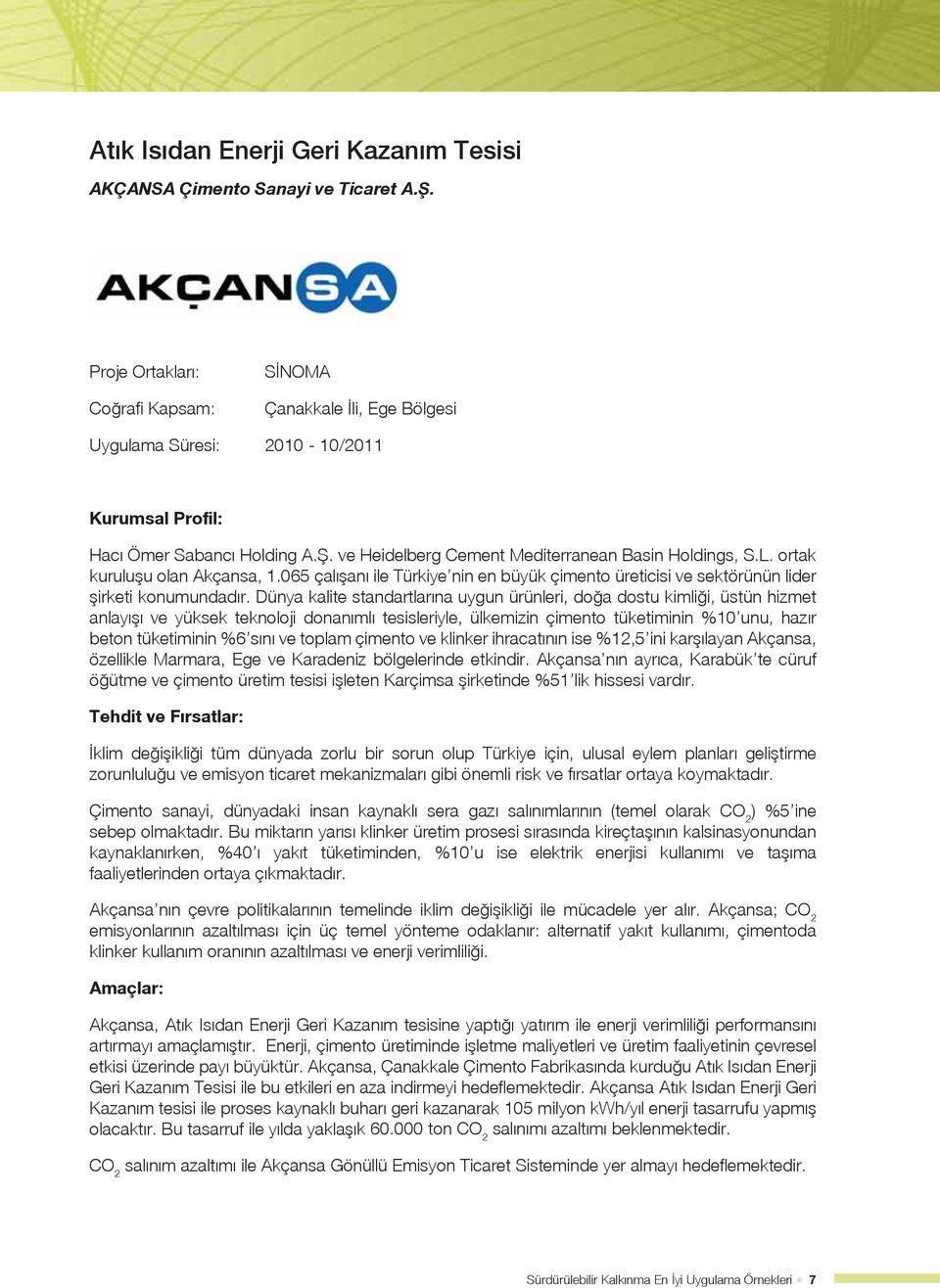 Atık Isıdan Enerji Geri Kazanım Tesisi

AKÇANSA Çimento Sanayi ve Ticaret A.Ş.

AKÇANSA

Proje Ortakları: SİNOMA

Coğrafi Kapsam: Çanakkale İli, Ege Bölgesi

Uygulama Süresi: 2010 - 10/2011

Kurumsal Profil:

Hacı Ömer Sabancı Holding A.Ş. ve Heidelberg Cement Mediterranean Basin Holdings, S.L. ortak kuruluşu olan Akçansa, 1.065 çalışanı ile Türkiye'nin en büyük çimento üreticisi ve sektörünün lider şirketi konumundadır. Dünya kalite standartlarına uygun ürünleri, doğa dostu kimliği, üstün hizmet anlayışı ve yüksek teknoloji donanımlı tesisleriyle, ülkemizin çimento tüketiminin %10'unu, hazır beton tüketiminin %6'sını ve toplam çimento ve klinker ihracatının ise %12,5'ini karşılayan Akçansa, özellikle Marmara, Ege ve Karadeniz bölgelerinde etkindir. Akçansa'nın ayrıca, Karabük'te cüruf öğütme ve çimento üretim tesisi işleten Karçimsa şirketinde %51'lik hissesi vardır.

Tehdit ve Fırsatlar:

İklim değişikliği tüm dünyada zorlu bir sorun olup Türkiye için, ulusal eylem planları geliştirme zorunluluğu ve emisyon ticaret mekanizmaları gibi önemli risk ve fırsatlar ortaya koymaktadır.

Çimento sanayi, dünyadaki insan kaynaklı sera gazı salınımlarının (temel olarak $CO_2$) %5'ine sebep olmaktadır. Bu miktarın yarısı klinker üretim prosesi sırasında kireçtaşının kalsinasyonundan kaynaklanırken, %40'ı yakıt tüketiminden, %10'u ise elektrik enerjisi kullanımı ve taşıma faaliyetlerinden ortaya çıkmaktadır.

Akçansa'nın çevre politikalarının temelinde iklim değişikliği ile mücadele yer alır. Akçansa; $CO_2$ emisyonlarının azaltılması için üç temel yönteme odaklanır: alternatif yakıt kullanımı, çimentoda klinker kullanım oranının azaltılması ve enerji verimliliği.

Amaçlar:

Akçansa, Atık Isıdan Enerji Geri Kazanım tesisine yaptığı yatırım ile enerji verimliliği performansını artırmayı amaçlamıştır. Enerji, çimento üretiminde işletme maliyetleri ve üretim faaliyetinin çevresel etkisi üzerinde payı büyüktür. Akçansa, Çanakkale Çimento Fabrikasında kurduğu Atık Isıdan Enerji Geri Kazanım Tesisi ile bu etkileri en aza indirmeyi hedeflemektedir. Akçansa Atık Isıdan Enerji Geri Kazanım tesisi ile proses kaynaklı buharı geri kazanarak 105 milyon kWh/yıl enerji tasarrufu yapmış olacaktır. Bu tasarruf ile yılda yaklaşık 60.000 ton $CO_2$ salınımı azaltımı beklenmektedir.

$CO_2$ salınım azaltımı ile Akçansa Gönüllü Emisyon Ticaret Sisteminde yer almayı hedeflemektedir.

Sürdürülebilir Kalkınma En İyi Uygulama Örnekleri 7